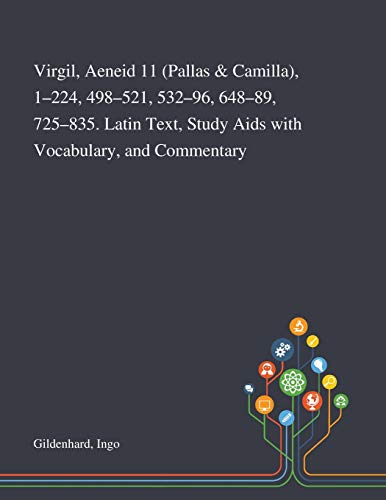 Virgil, Aeneid 11 (Pallas & Camilla), 1–224, 498–521, 532–96, 648–89, 725–835. Latin Text, Study Aids with Vocabulary, and Commentary

Gildenhard, Ingo